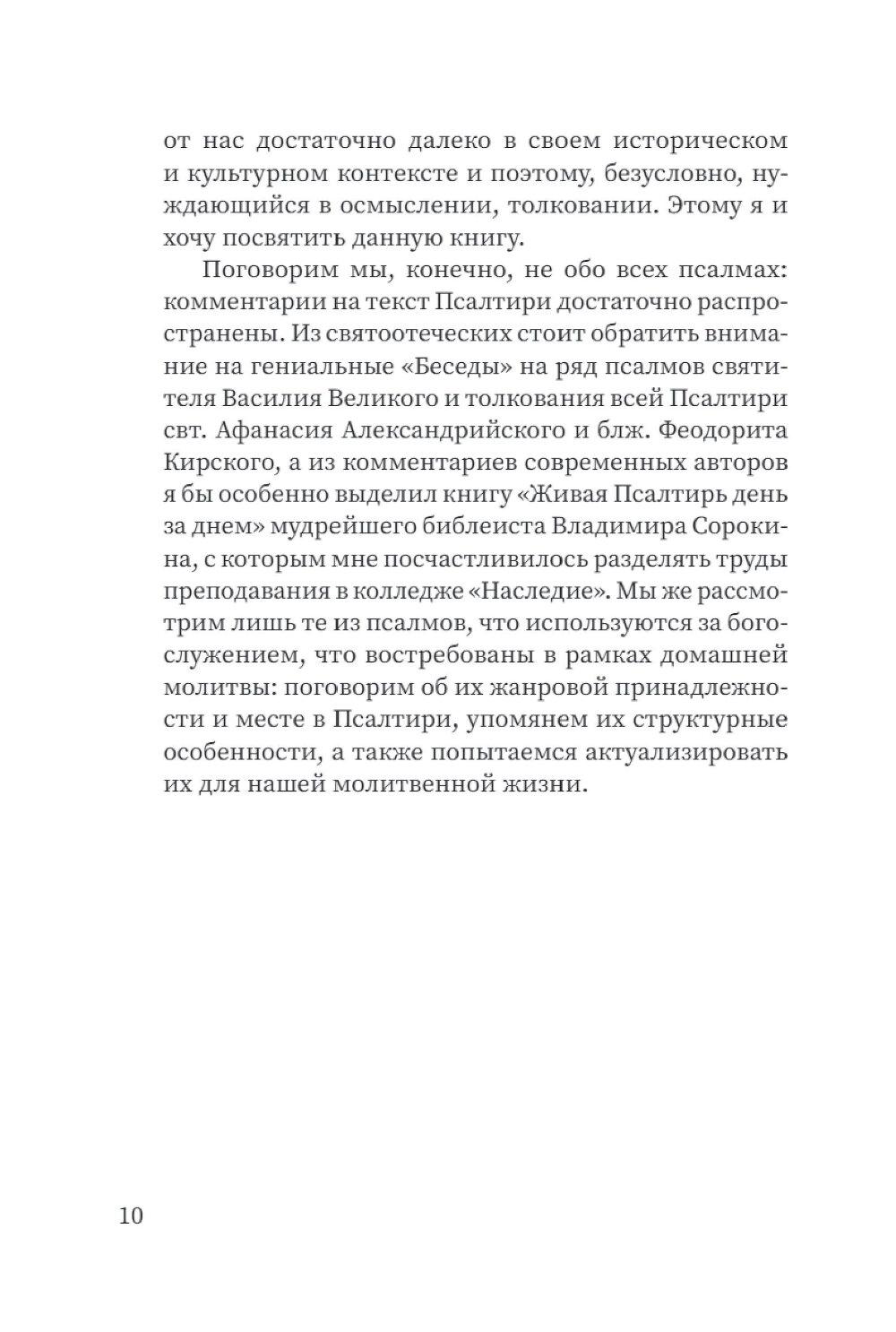 от нас достаточно далеко в своем историческом и культурном контексте и поэтому, безусловно, нуждающийся в осмыслении, толковании. Этому я и хочу посвятить данную книгу.

Поговорим мы, конечно, не обо всех псалмах: комментарии на текст Псалтири достаточно распространены. Из святоотеческих стоит обратить внимание на гениальные «Беседы» на ряд псалмов святителя Василия Великого и толкования всей Псалтири свт. Афанасия Александрийского и блж. Феодорита Кирского, а из комментариев современных авторов я бы особенно выделил книгу «Живая Псалтирь день за днем» мудрейшего библеиста Владимира Сорокина, с которым мне посчастливилось разделять труды преподавания в колледже «Наследие». Мы же рассмотрим лишь те из псалмов, что используются за богослужением, что востребованы в рамках домашней молитвы: поговорим об их жанровой принадлежности и месте в Псалтири, упомянем их структурные особенности, а также попытаемся актуализировать их для нашей молитвенной жизни.

10